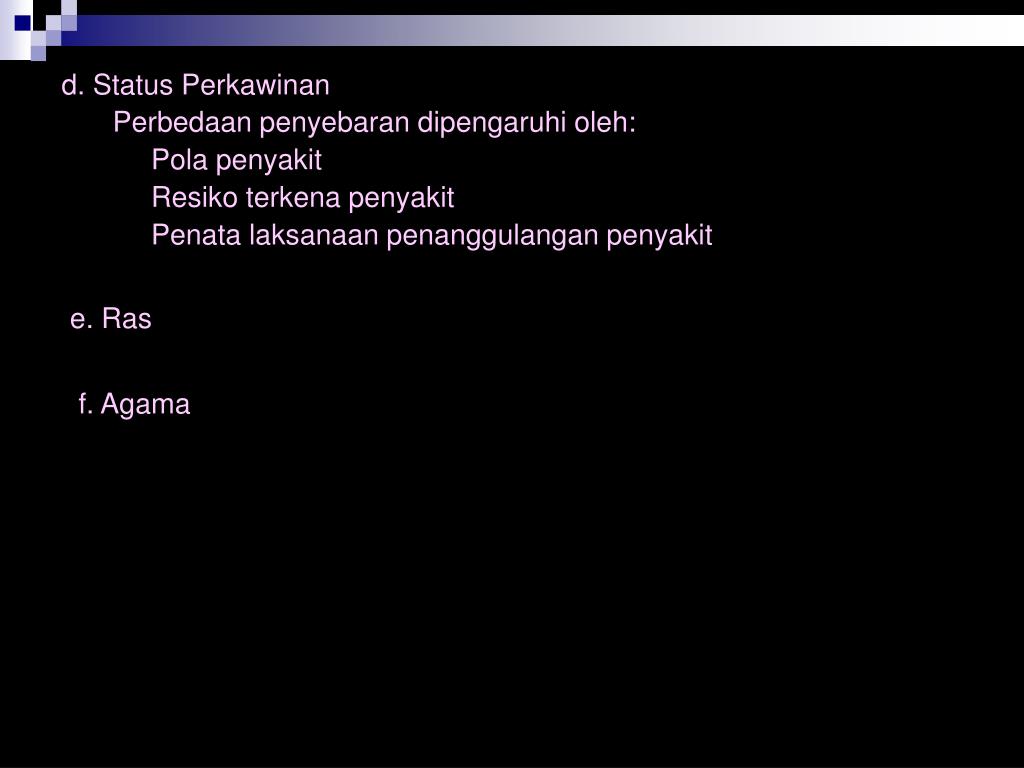 d. Status Perkawinan

Perbedaan penyebaran dipengaruhi oleh:

Pola penyakit

Resiko terkena penyakit

Penata laksanaan penanggulangan penyakit

e. Ras

f. Agama